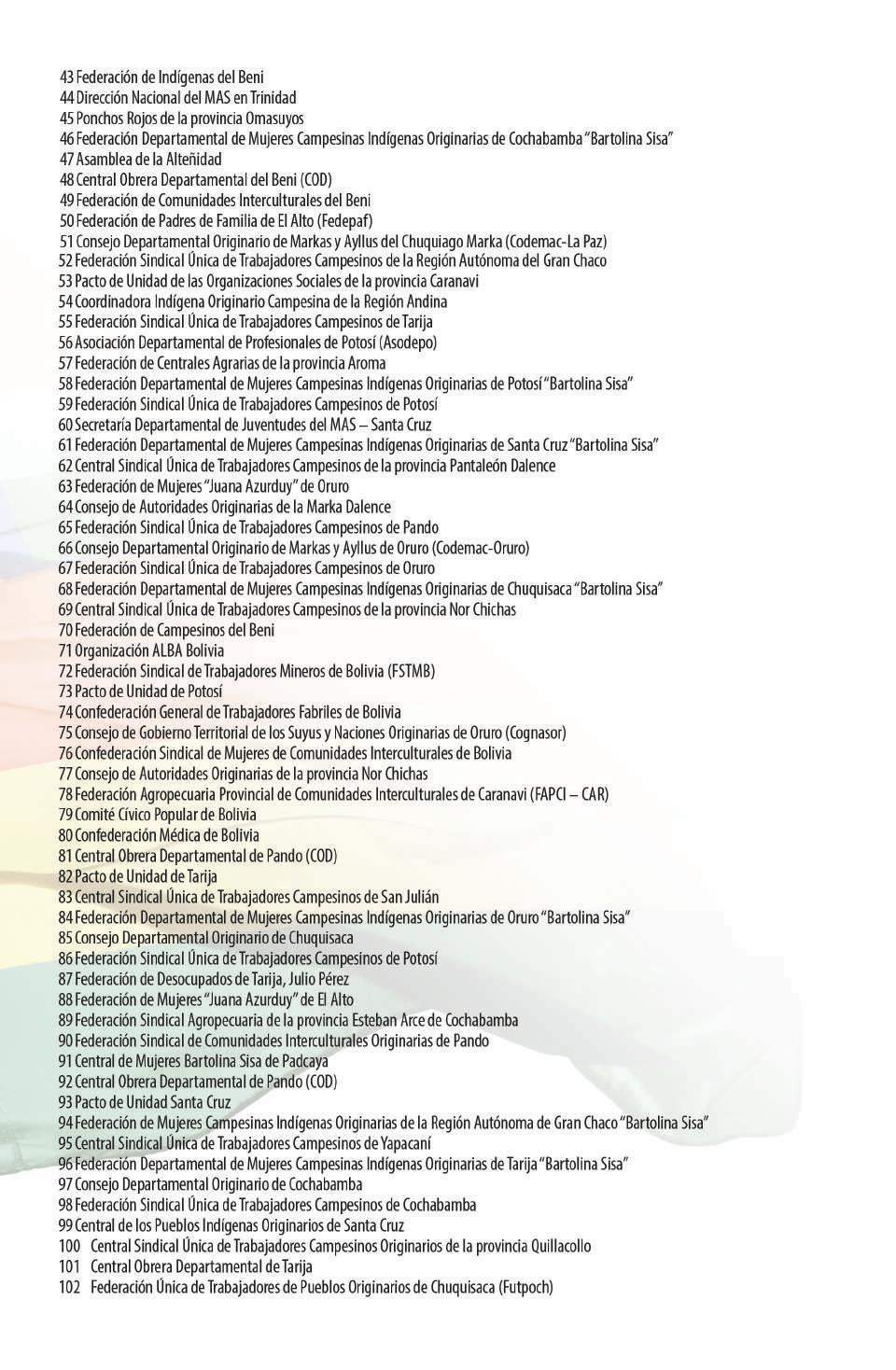 43 Federación de Indígenas del Beni
44 Dirección Nacional del MAS en Trinidad
45 Ponchos Rojos de la provincia Omasuyos
46 Federación Departamental de Mujeres Campesinas Indígenas Originarias de Cochabamba "Bartolina Sisa"
47 Asamblea de la Alteñidad
48 Central Obrera Departamental del Beni (COD)
49 Federación de Comunidades Interculturales del Beni
50 Federación de Padres de Familia de El Alto (Fedepaf)
51 Consejo Departamental Originario de Markas y Ayllus del Chuquiago Marka (Codemac-La Paz)
52 Federación Sindical Única de Trabajadores Campesinos de la Región Autónoma del Gran Chaco
53 Pacto de Unidad de las Organizaciones Sociales de la provincia Caranavi
54 Coordinadora Indígena Originario Campesina de la Región Andina
55 Federación Sindical Única de Trabajadores Campesinos de Tarija
56 Asociación Departamental de Profesionales de Potosí (Asodepo)
57 Federación de Centrales Agrarias de la provincia Aroma
58 Federación Departamental de Mujeres Campesinas Indígenas Originarias de Potosí "Bartolina Sisa"
59 Federación Sindical Única de Trabajadores Campesinos de Potosí
60 Secretaría Departamental de Juventudes del MAS – Santa Cruz
61 Federación Departamental de Mujeres Campesinas Indígenas Originarias de Santa Cruz "Bartolina Sisa"
62 Central Sindical Única de Trabajadores Campesinos de la provincia Pantaleón Dalence
63 Federación de Mujeres "Juana Azurduy" de Oruro
64 Consejo de Autoridades Originarias de la Marka Dalence
65 Federación Sindical Única de Trabajadores Campesinos de Pando
66 Consejo Departamental Originario de Markas y Ayllus de Oruro (Codemac-Oruro)
67 Federación Sindical Única de Trabajadores Campesinos de Oruro
68 Federación Departamental de Mujeres Campesinas Indígenas Originarias de Chuquisaca "Bartolina Sisa"
69 Central Sindical Única de Trabajadores Campesinos de la provincia Nor Chichas
70 Federación de Campesinos del Beni
71 Organización ALBA Bolivia
72 Federación Sindical de Trabajadores Mineros de Bolivia (FSTMB)
73 Pacto de Unidad de Potosí
74 Confederación General de Trabajadores Fabriles de Bolivia
75 Consejo de Gobierno Territorial de los Suyus y Naciones Originarias de Oruro (Cognasor)
76 Confederación Sindical de Mujeres de Comunidades Interculturales de Bolivia
77 Consejo de Autoridades Originarias de la provincia Nor Chichas
78 Federación Agropecuaria Provincial de Comunidades Interculturales de Caranavi (FAPCI – CAR)
79 Comité Cívico Popular de Bolivia
80 Confederación Médica de Bolivia
81 Central Obrera Departamental de Pando (COD)
82 Pacto de Unidad de Tarija
83 Central Sindical Única de Trabajadores Campesinos de San Julián
84 Federación Departamental de Mujeres Campesinas Indígenas Originarias de Oruro "Bartolina Sisa"
85 Consejo Departamental Originario de Chuquisaca
86 Federación Sindical Única de Trabajadores Campesinos de Potosí
87 Federación de Desocupados de Tarija, Julio Pérez
88 Federación de Mujeres "Juana Azurduy" de El Alto
89 Federación Sindical Agropecuaria de la provincia Esteban Arce de Cochabamba
90 Federación Sindical de Comunidades Interculturales Originarias de Pando
91 Central de Mujeres Bartolina Sisa de Padcaya
92 Central Obrera Departamental de Pando (COD)
93 Pacto de Unidad Santa Cruz
94 Federación de Mujeres Campesinas Indígenas Originarias de la Región Autónoma de Gran Chaco "Bartolina Sisa"
95 Central Sindical Única de Trabajadores Campesinos de Yapacaní
96 Federación Departamental de Mujeres Campesinas Indígenas Originarias de Tarija "Bartolina Sisa"
97 Consejo Departamental Originario de Cochabamba
98 Federación Sindical Única de Trabajadores Campesinos de Cochabamba
99 Central de los Pueblos Indígenas Originarios de Santa Cruz
100 Central Sindical Única de Trabajadores Campesinos Originarios de la provincia Quillacollo
101 Central Obrera Departamental de Tarija
102 Federación Única de Trabajadores de Pueblos Originarios de Chuquisaca (Futpoch)